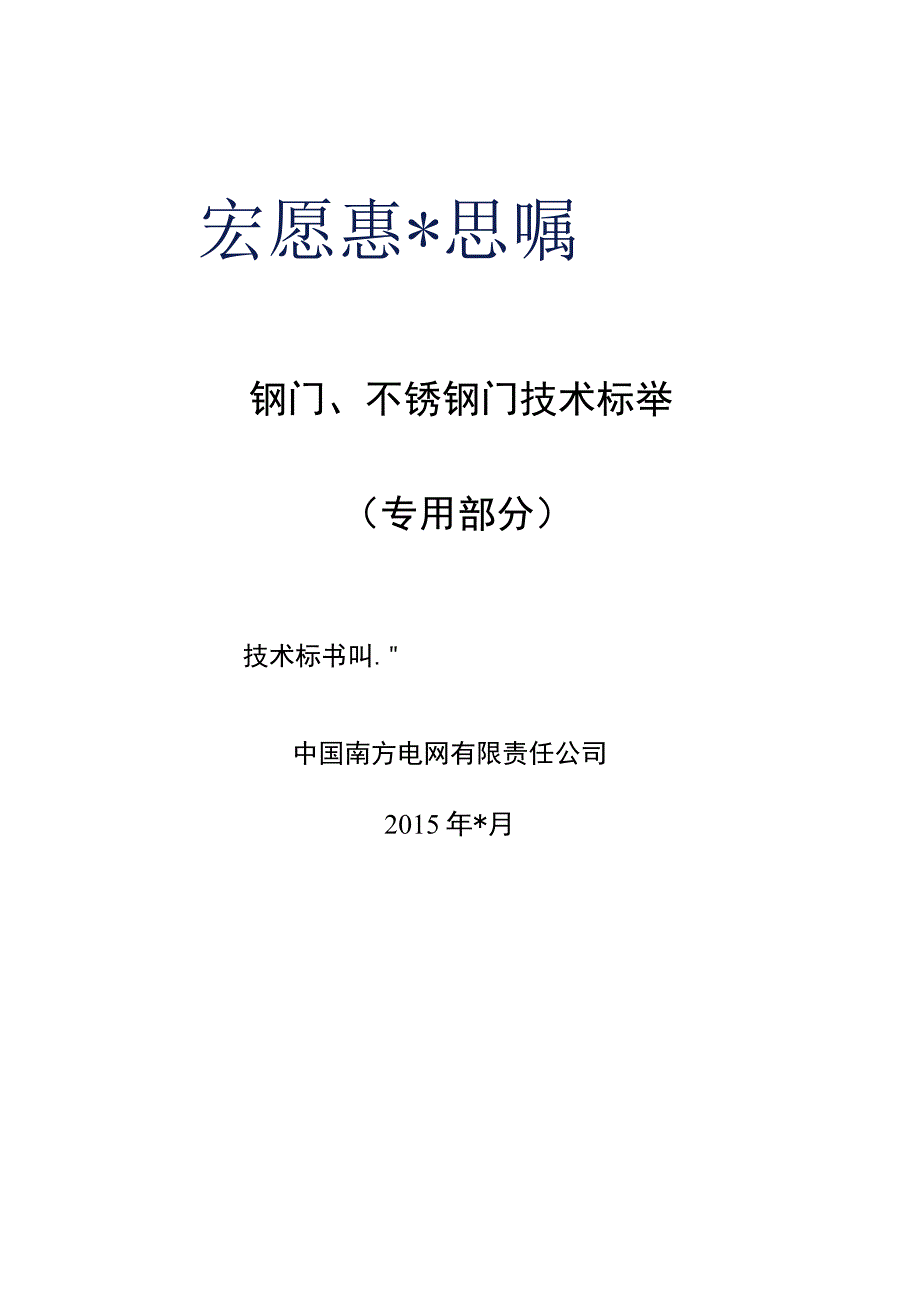 宏愿惠*思嘱

钢门、不锈钢门技术标举

（专用部分）

技术标书叫."

中国南方电网有限责任公司

2015年*月